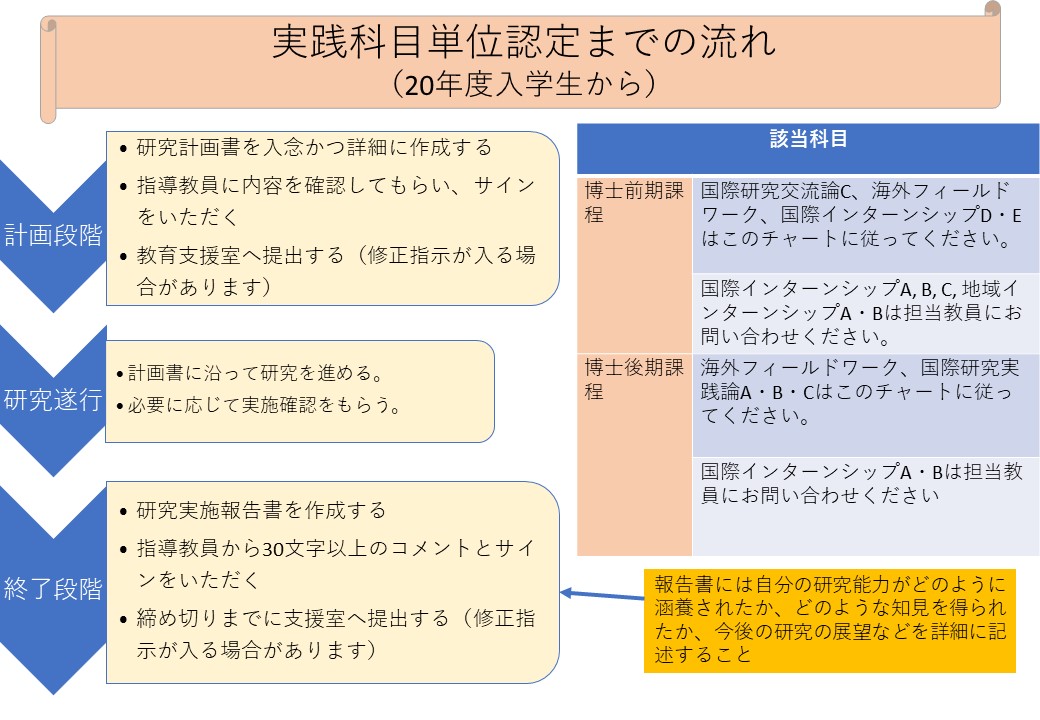 実践科目単位認定までの流れ
（20年度入学生から）

計画段階
• 研究計画書を入念かつ詳細に作成する
• 指導教員に内容を確認してもらい、サインをいただく
• 教育支援室へ提出する（修正指示が入る場合があります）

研究遂行
• 計画書に沿って研究を進める。
• 必要に応じて実施確認をもらう。

終了段階
• 研究実施報告書を作成する
• 指導教員から30文字以上のコメントとサインをいただく
• 締め切りまでに支援室へ提出する（修正指示が入る場合があります）

| 該当科目 | |
|---|---|
| 博士前期課程 | 国際研究交流論C、海外フィールドワーク、国際インターンシップD・Eはこのチャートに従ってください。 |
| | 国際インターンシップA, B, C, 地域インターンシップA・Bは担当教員にお問い合わせください。 |
| 博士後期課程 | 海外フィールドワーク、国際研究実践論A・B・Cはこのチャートに従ってください。 |
| | 国際インターンシップA・Bは担当教員にお問い合わせください |

報告書には自分の研究能力がどのように涵養されたか、どのような知見を得られたか、今後の研究の展望などを詳細に記述すること